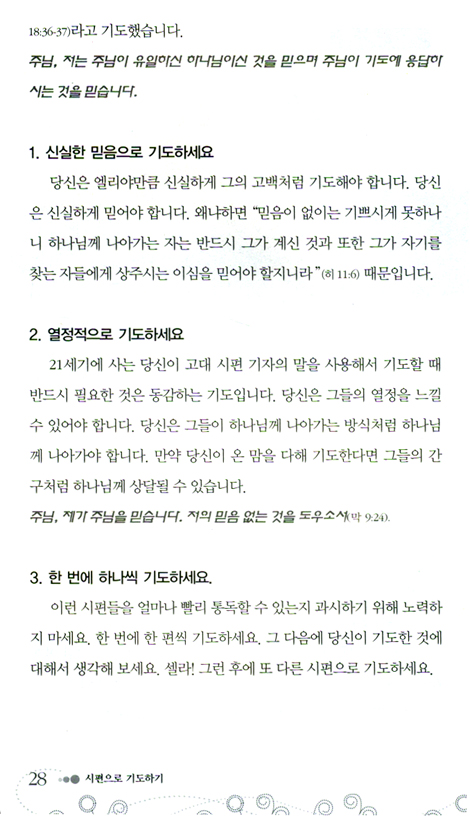 18:36-37)라고 기도했습니다.

주님, 저는 주님이 유일하신 하나님이신 것을 믿으며 주님이 기도에 응답하시는 것을 믿습니다.

1. 신실한 믿음으로 기도하세요

당신은 엘리야만큼 신실하게 그의 고백처럼 기도해야 합니다. 당신은 신실하게 믿어야 합니다. 왜냐하면 "믿음이 없이는 기쁘시게 못하나니 하나님께 나아가는 자는 반드시 그가 계신 것과 또한 그가 자기를 찾는 자들에게 상주시는 이심을 믿어야 할지니라"(히 11:6) 때문입니다.

2. 열정적으로 기도하세요

21세기에 사는 당신이 고대 시편 기자의 말을 사용해서 기도할 때 반드시 필요한 것은 동감하는 기도입니다. 당신은 그들의 열정을 느낄 수 있어야 합니다. 당신은 그들이 하나님께 나아가는 방식처럼 하나님께 나아가야 합니다. 만약 당신이 온 맘을 다해 기도한다면 그들의 간구처럼 하나님께 상달될 수 있습니다.

주님, 제가 주님을 믿습니다. 저의 믿음 없는 것을 도우소서(막 9:24).

3. 한 번에 하나씩 기도하세요.

이런 시편들을 얼마나 빨리 통독할 수 있는지 과시하기 위해 노력하지 마세요. 한 번에 한 편씩 기도하세요. 그 다음에 당신이 기도한 것에 대해서 생각해 보세요. 셀라! 그런 후에 또 다른 시편으로 기도하세요.

28 시편으로 기도하기